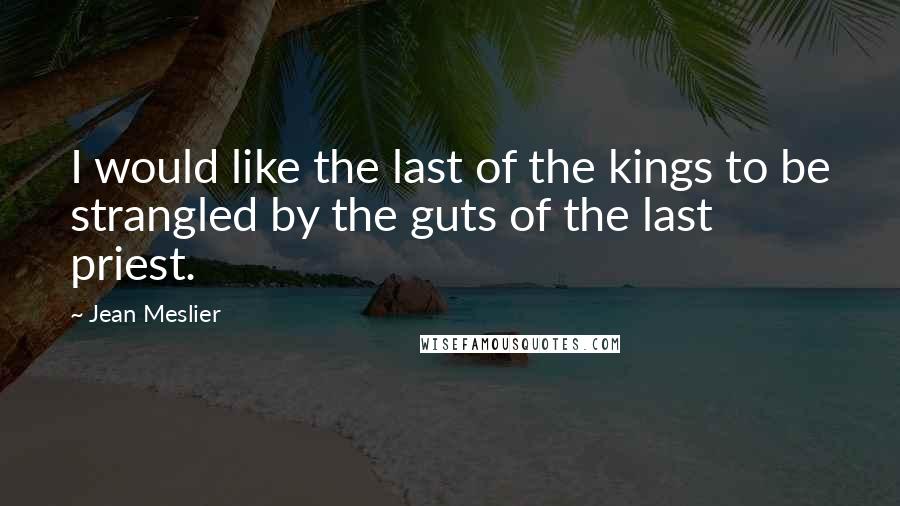 I would like the last of the kings to be strangled by the guts of the last priest.

~ Jean Meslier

WISEFAMOUSQUOTES.COM